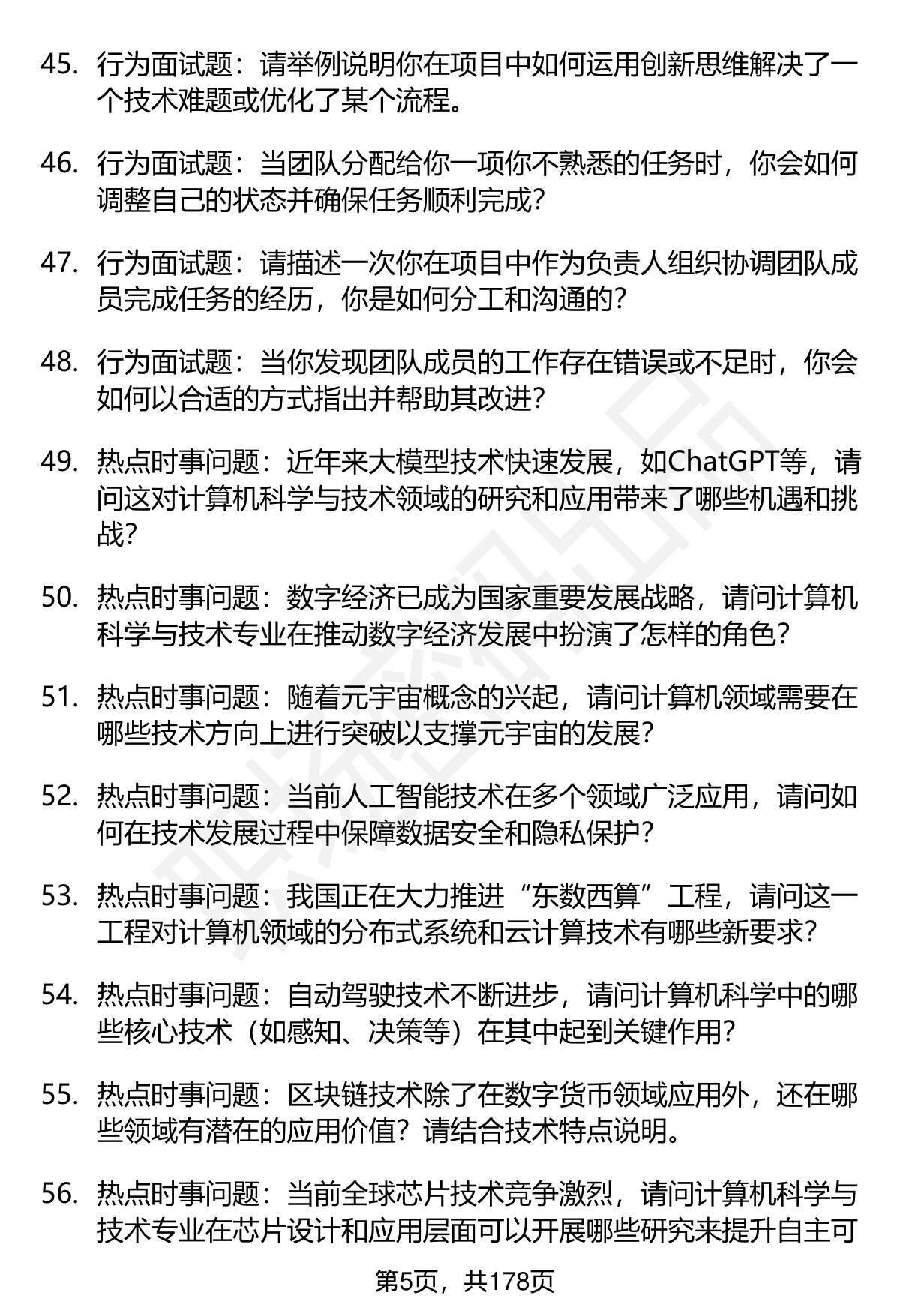 45. 行为面试题：请举例说明你在项目中如何运用创新思维解决了一个技术难题或优化了某个流程。

46. 行为面试题：当团队分配给你一项你不熟悉的任务时，你会如何调整自己的状态并确保任务顺利完成？

47. 行为面试题：请描述一次你在项目中作为负责人组织协调团队成员完成任务的经历，你是如何分工和沟通的？

48. 行为面试题：当你发现团队成员的工作存在错误或不足时，你会如何以合适的方式指出并帮助其改进？

49. 热点时事问题：近年来大模型技术快速发展，如ChatGPT等，请问这对计算机科学与技术领域的研究和应用带来了哪些机遇和挑战？

50. 热点时事问题：数字经济已成为国家重要发展战略，请问计算机科学与技术专业在推动数字经济发展中扮演了怎样的角色？

51. 热点时事问题：随着元宇宙概念的兴起，请问计算机领域需要在哪些技术方向上进行突破以支撑元宇宙的发展？

52. 热点时事问题：当前人工智能技术在多个领域广泛应用，请问如何在技术发展过程中保障数据安全和隐私保护？

53. 热点时事问题：我国正在大力推进“东数西算”工程，请问这一工程对计算机领域的分布式系统和云计算技术有哪些新要求？

54. 热点时事问题：自动驾驶技术不断进步，请问计算机科学中的哪些核心技术（如感知、决策等）在其中起到关键作用？

55. 热点时事问题：区块链技术除了在数字货币领域应用外，还在哪些领域有潜在的应用价值？请结合技术特点说明。

56. 热点时事问题：当前全球芯片技术竞争激烈，请问计算机科学与技术专业在芯片设计和应用层面可以开展哪些研究来提升自主可

第5页，共178页